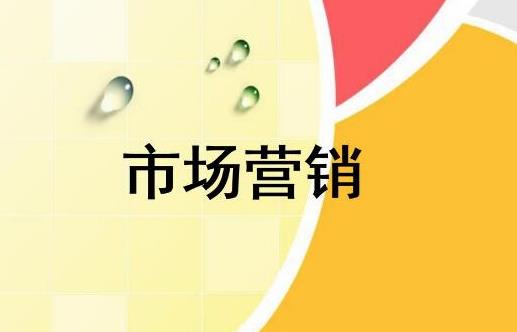 市场营销